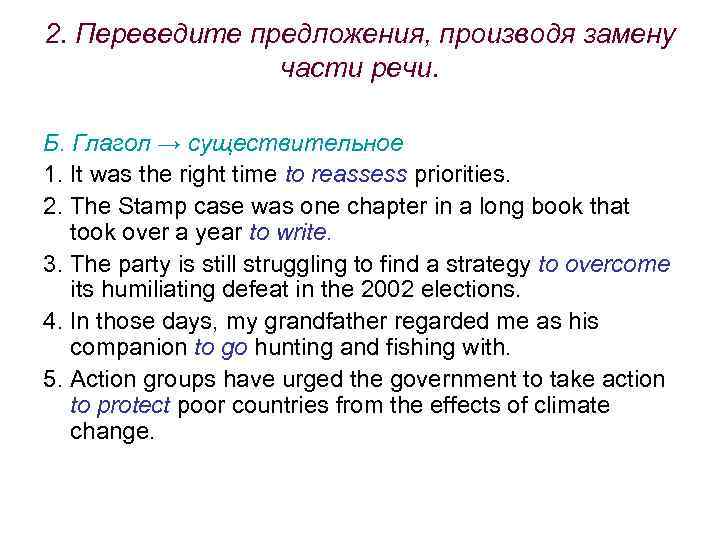 2. Переведите предложения, производя замену части речи.

Б. Глагол → существительное

1. It was the right time to reassess priorities.
2. The Stamp case was one chapter in a long book that took over a year to write.
3. The party is still struggling to find a strategy to overcome its humiliating defeat in the 2002 elections.
4. In those days, my grandfather regarded me as his companion to go hunting and fishing with.
5. Action groups have urged the government to take action to protect poor countries from the effects of climate change.